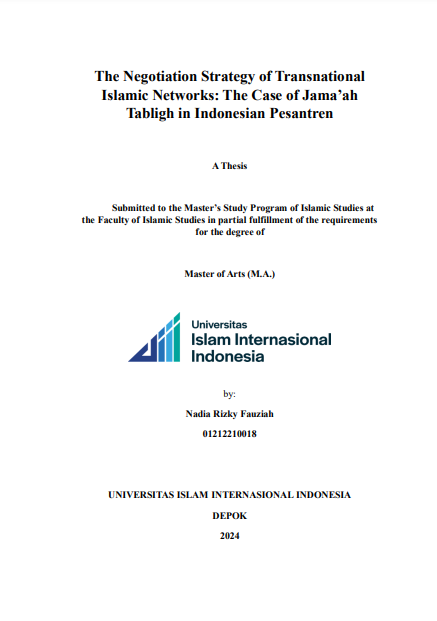 The Negotiation Strategy of Transnational Islamic Networks: The Case of Jama'ah Tabligh in Indonesian Pesantren

A Thesis

Submitted to the Master's Study Program of Islamic Studies at the Faculty of Islamic Studies in partial fulfillment of the requirements for the degree of

Master of Arts (M.A.)

Universitas Islam Internasional Indonesia

by:

Nadia Rizky Fauziah

01212210018

UNIVERSITAS ISLAM INTERNASIONAL INDONESIA

DEPOK

2024